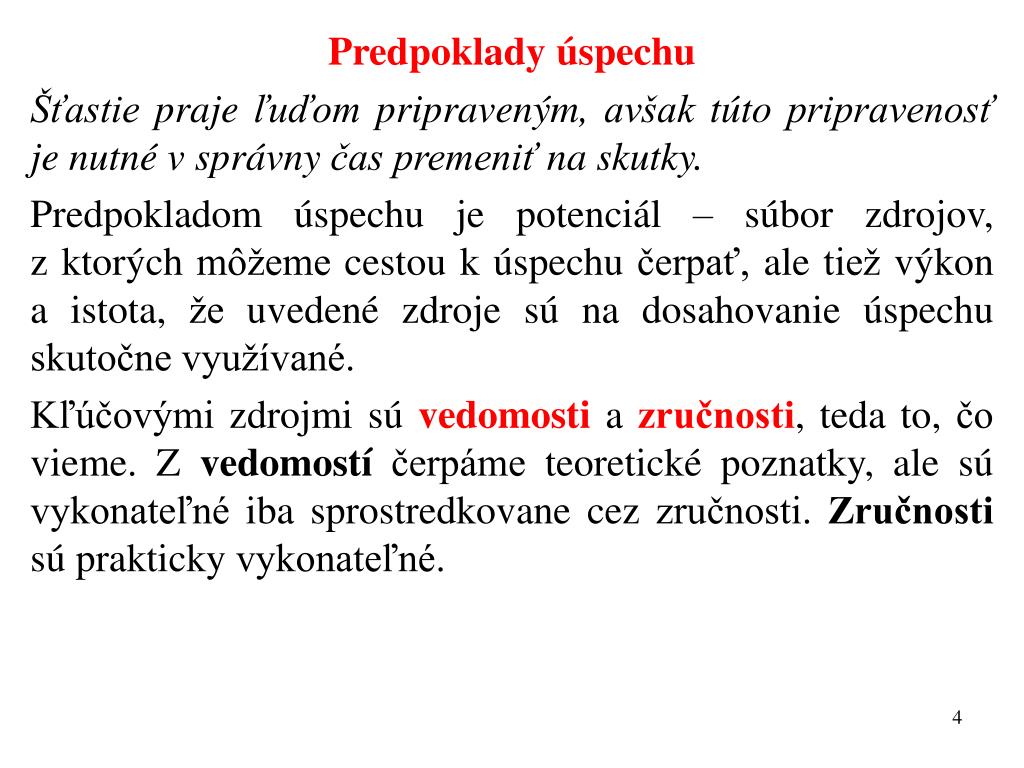 Predpoklady úspechu

Šťastie praje ľuďom pripraveným, avšak túto pripravenosť je nutné v správny čas premeniť na skutky.

Predpokladom úspechu je potenciál – súbor zdrojov, z ktorých môžeme cestou k úspechu čerpať, ale tiež výkon a istota, že uvedené zdroje sú na dosahovanie úspechu skutočne využívané.

Kľúčovými zdrojmi sú vedomosti a zručnosti, teda to, čo vieme. Z vedomostí čerpáme teoretické poznatky, ale sú vykonateľné iba sprostredkovane cez zručnosti. Zručnosti sú prakticky vykonateľné.

4